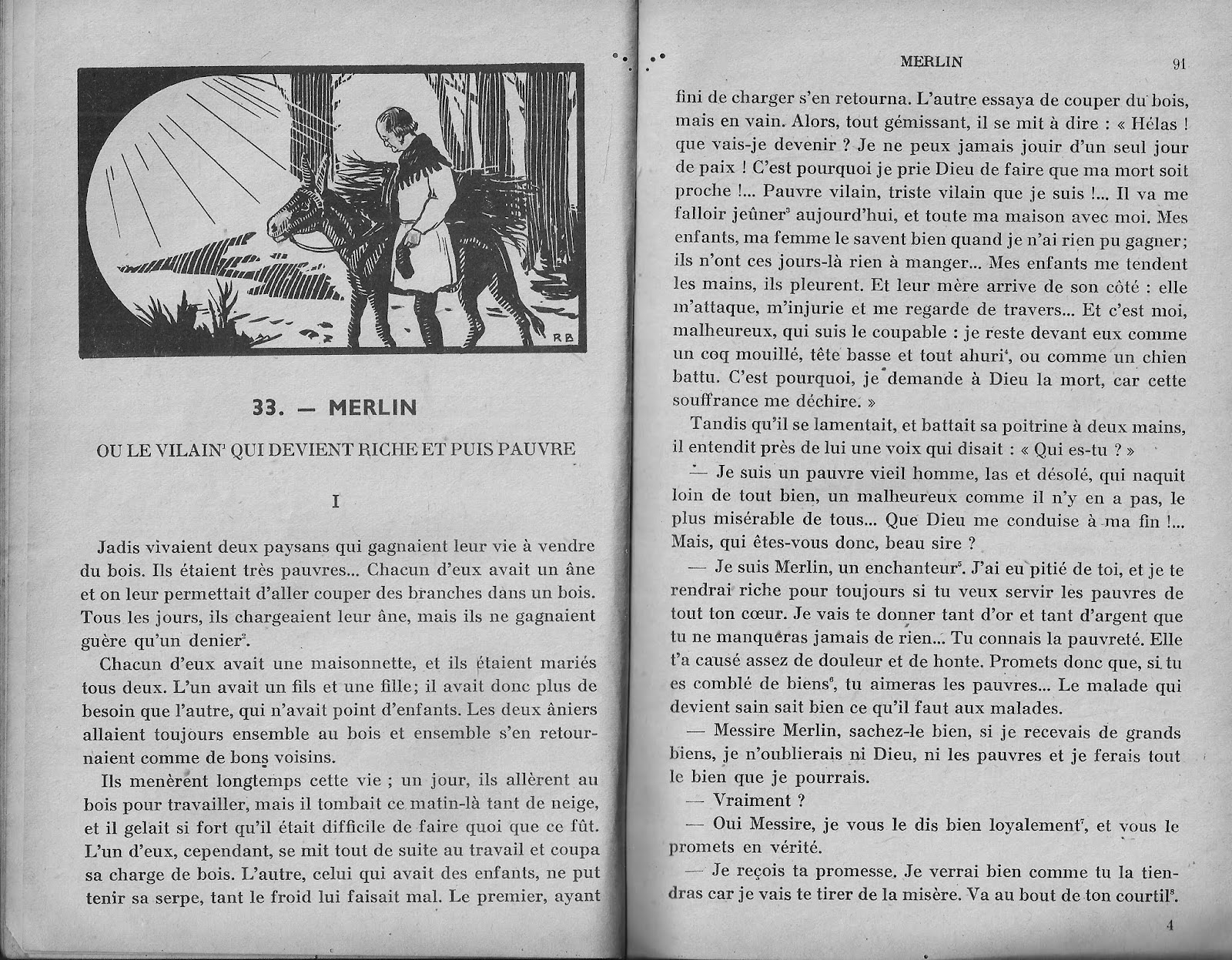 RB

33. — MERLIN

OU LE VILAIN$^{1}$ QUI DEVIENT RICHE ET PUIS PAUVRE

I

Jadis vivaient deux paysans qui gagnaient leur vie à vendre du bois. Ils étaient très pauvres... Chacun d'eux avait un âne et on leur permettait d'aller couper des branches dans un bois. Tous les jours, ils chargeaient leur âne, mais ils ne gagnaient guère qu'un denier$^{2}$.

Chacun d'eux avait une maisonnette, et ils étaient mariés tous deux. L'un avait un fils et une fille; il avait donc plus de besoin que l'autre, qui n'avait point d'enfants. Les deux âniers allaient toujours ensemble au bois et ensemble s'en retournaient comme de bons voisins.

Ils menèrent longtemps cette vie ; un jour, ils allèrent au bois pour travailler, mais il tombait ce matin-là tant de neige, et il gelait si fort qu'il était difficile de faire quoi que ce fût. L'un d'eux, cependant, se mit tout de suite au travail et coupa sa charge de bois. L'autre, celui qui avait des enfants, ne put tenir sa serpe, tant le froid lui faisait mal. Le premier, ayant

MERLIN 91

fini de charger s'en retourna. L'autre essaya de couper du bois, mais en vain. Alors, tout gémissant, il se mit à dire : « Hélas ! que vais-je devenir ? Je ne peux jamais jouir d'un seul jour de paix ! C'est pourquoi je prie Dieu de faire que ma mort soit proche !... Pauvre vilain, triste vilain que je suis !... Il va me falloir jeûner$^{3}$ aujourd'hui, et toute ma maison avec moi. Mes enfants, ma femme le savent bien quand je n'ai rien pu gagner; ils n'ont ces jours-là rien à manger... Mes enfants me tendent les mains, ils pleurent. Et leur mère arrive de son côté : elle m'attaque, m'injurie et me regarde de travers... Et c'est moi, malheureux, qui suis le coupable : je reste devant eux comme un coq mouillé, tête basse et tout ahuri$^{4}$, ou comme un chien battu. C'est pourquoi, je demande à Dieu la mort, car cette souffrance me déchire. »

Tandis qu'il se lamentait, et battait sa poitrine à deux mains, il entendit près de lui une voix qui disait : « Qui es-tu ? »

— Je suis un pauvre vieil homme, las et désolé, qui naquit loin de tout bien, un malheureux comme il n'y en a pas, le plus misérable de tous... Que Dieu me conduise à ma fin !... Mais, qui êtes-vous donc, beau sire ?

— Je suis Merlin, un enchanteur$^{5}$. J'ai eu pitié de toi, et je te rendrai riche pour toujours si tu veux servir les pauvres de tout ton cœur. Je vais te donner tant d'or et tant d'argent que tu ne manqueras jamais de rien... Tu connais la pauvreté. Elle t'a causé assez de douleur et de honte. Promets donc que, si tu es comblé de biens$^{6}$, tu aimeras les pauvres... Le malade qui devient sain sait bien ce qu'il faut aux malades.

— Messire Merlin, sachez-le bien, si je recevais de grands biens, je n'oublierais ni Dieu, ni les pauvres et je ferais tout le bien que je pourrais.

— Vraiment ?

— Oui Messire, je vous le dis bien loyalement$^{7}$, et vous le promets en vérité.

— Je reçois ta promesse. Je verrai bien comme tu la tiendras car je vais te tirer de la misère. Va au bout de ton courtil$^{8}$.

4